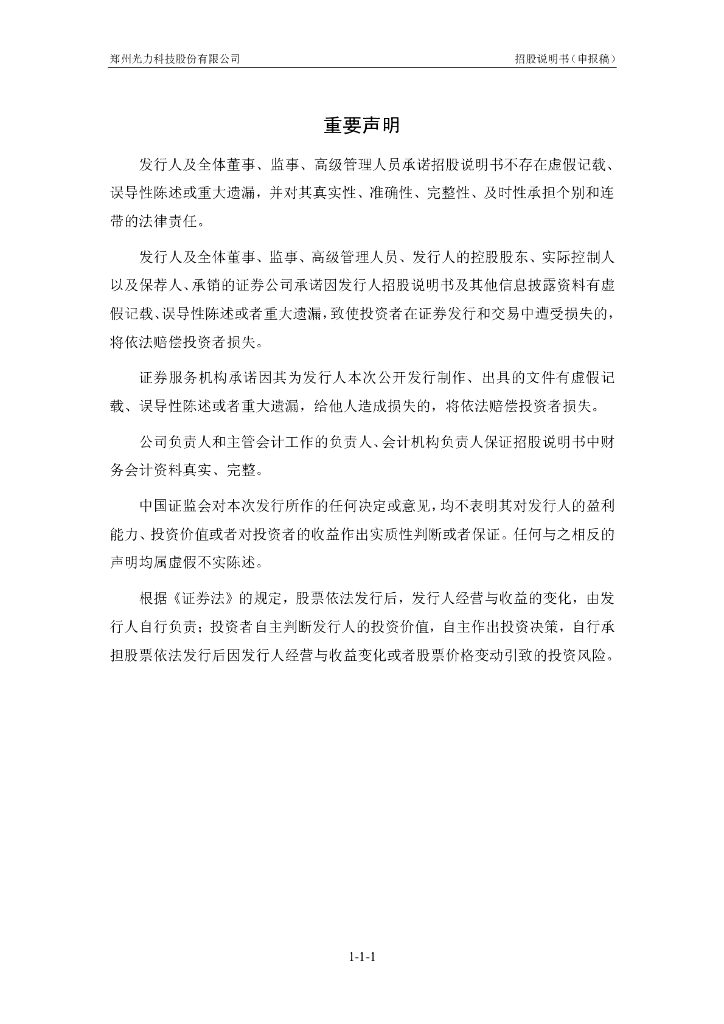 郑州光力科技股份有限公司

招股说明书（申报稿）

重要声明

发行人及全体董事、监事、高级管理人员承诺招股说明书不存在虚假记载、误导性陈述或重大遗漏，并对其真实性、准确性、完整性、及时性承担个别和连带的法律责任。

发行人及全体董事、监事、高级管理人员、发行人的控股股东、实际控制人以及保荐人、承销的证券公司承诺因发行人招股说明书及其他信息披露资料有虚假记载、误导性陈述或者重大遗漏，致使投资者在证券发行和交易中遭受损失的，将依法赔偿投资者损失。

证券服务机构承诺因其为发行人本次公开发行制作、出具的文件有虚假记载、误导性陈述或者重大遗漏，给他人造成损失的，将依法赔偿投资者损失。

公司负责人和主管会计工作的负责人、会计机构负责人保证招股说明书中财务会计资料真实、完整。

中国证监会对本次发行所作的任何决定或意见，均不表明其对发行人的盈利能力、投资价值或者对投资者的收益作出实质性判断或者保证。任何与之相反的声明均属虚假不实陈述。

根据《证券法》的规定，股票依法发行后，发行人经营与收益的变化，由发行人自行负责；投资者自主判断发行人的投资价值，自主作出投资决策，自行承担股票依法发行后因发行人经营与收益变化或者股票价格变动引致的投资风险。

1-1-1